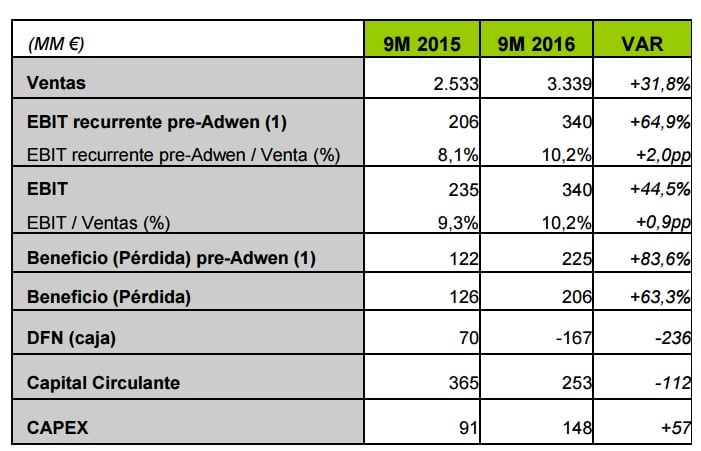 | (MM €) | 9M 2015 | 9M 2016 | VAR |
|---|---|---|---|
| Ventas | 2.533 | 3.339 | +31,8% |
| EBIT recurrente pre-Adwen (1) | 206 | 340 | +64,9% |
| EBIT recurrente pre-Adwen / Venta (%) | 8,1% | 10,2% | +2,0pp |
| EBIT | 235 | 340 | +44,5% |
| EBIT / Ventas (%) | 9,3% | 10,2% | +0,9pp |
| Beneficio (Pérdida) pre-Adwen (1) | 122 | 225 | +83,6% |
| Beneficio (Pérdida) | 126 | 206 | +63,3% |
| DFN (caja) | 70 | -167 | -236 |
| Capital Circulante | 365 | 253 | -112 |
| CAPEX | 91 | 148 | +57 |